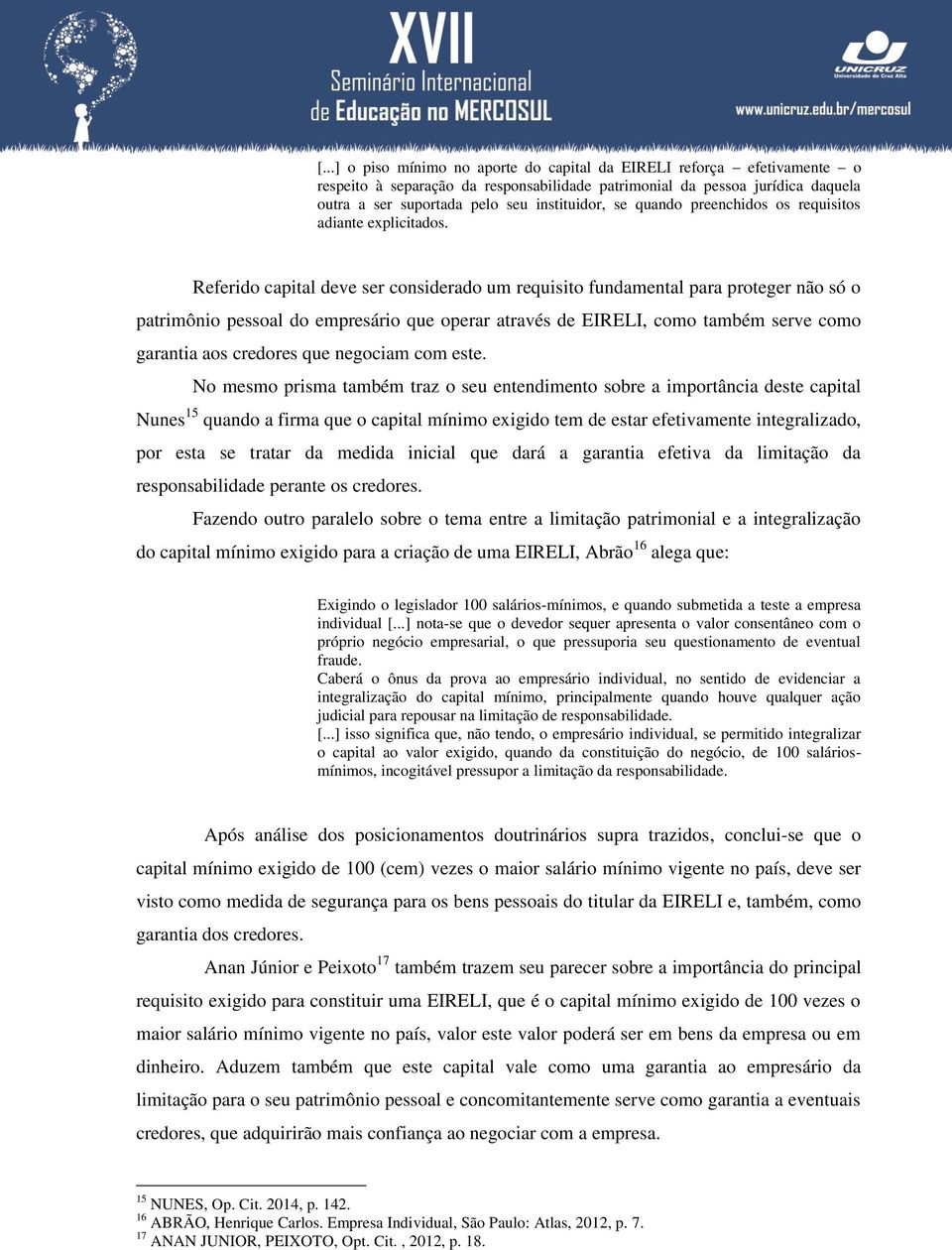 XVII
Seminário Internacional
de Educação no MERCOSUL

UNICRUZ
Universidade de Cruz Alta

www.unicruz.edu.br/mercosul

[...] o piso mínimo no aporte do capital da EIRELI reforça – efetivamente – o respeito à separação da responsabilidade patrimonial da pessoa jurídica daquela outra a ser suportada pelo seu instituidor, se quando preenchidos os requisitos adiante explicitados.

Referido capital deve ser considerado um requisito fundamental para proteger não só o patrimônio pessoal do empresário que operar através de EIRELI, como também serve como garantia aos credores que negociam com este.

No mesmo prisma também traz o seu entendimento sobre a importância deste capital Nunes$^{15}$ quando a firma que o capital mínimo exigido tem de estar efetivamente integralizado, por esta se tratar da medida inicial que dará a garantia efetiva da limitação da responsabilidade perante os credores.

Fazendo outro paralelo sobre o tema entre a limitação patrimonial e a integralização do capital mínimo exigido para a criação de uma EIRELI, Abrão$^{16}$ alega que:

Exigindo o legislador 100 salários-mínimos, e quando submetida a teste a empresa individual [...] nota-se que o devedor sequer apresenta o valor consentâneo com o próprio negócio empresarial, o que pressuporia seu questionamento de eventual fraude.
Caberá o ônus da prova ao empresário individual, no sentido de evidenciar a integralização do capital mínimo, principalmente quando houve qualquer ação judicial para repousar na limitação de responsabilidade.
[...] isso significa que, não tendo, o empresário individual, se permitido integralizar o capital ao valor exigido, quando da constituição do negócio, de 100 salários-mínimos, incogitável pressupor a limitação da responsabilidade.

Após análise dos posicionamentos doutrinários supra trazidos, conclui-se que o capital mínimo exigido de 100 (cem) vezes o maior salário mínimo vigente no país, deve ser visto como medida de segurança para os bens pessoais do titular da EIRELI e, também, como garantia dos credores.

Anan Júnior e Peixoto$^{17}$ também trazem seu parecer sobre a importância do principal requisito exigido para constituir uma EIRELI, que é o capital mínimo exigido de 100 vezes o maior salário mínimo vigente no país, valor este valor poderá ser em bens da empresa ou em dinheiro. Aduzem também que este capital vale como uma garantia ao empresário da limitação para o seu patrimônio pessoal e concomitantemente serve como garantia a eventuais credores, que adquirirão mais confiança ao negociar com a empresa.

$^{15}$ NUNES, Op. Cit. 2014, p. 142.
$^{16}$ ABRÃO, Henrique Carlos. Empresa Individual, São Paulo: Atlas, 2012, p. 7.
$^{17}$ ANAN JUNIOR, PEIXOTO, Opt. Cit. , 2012, p. 18.